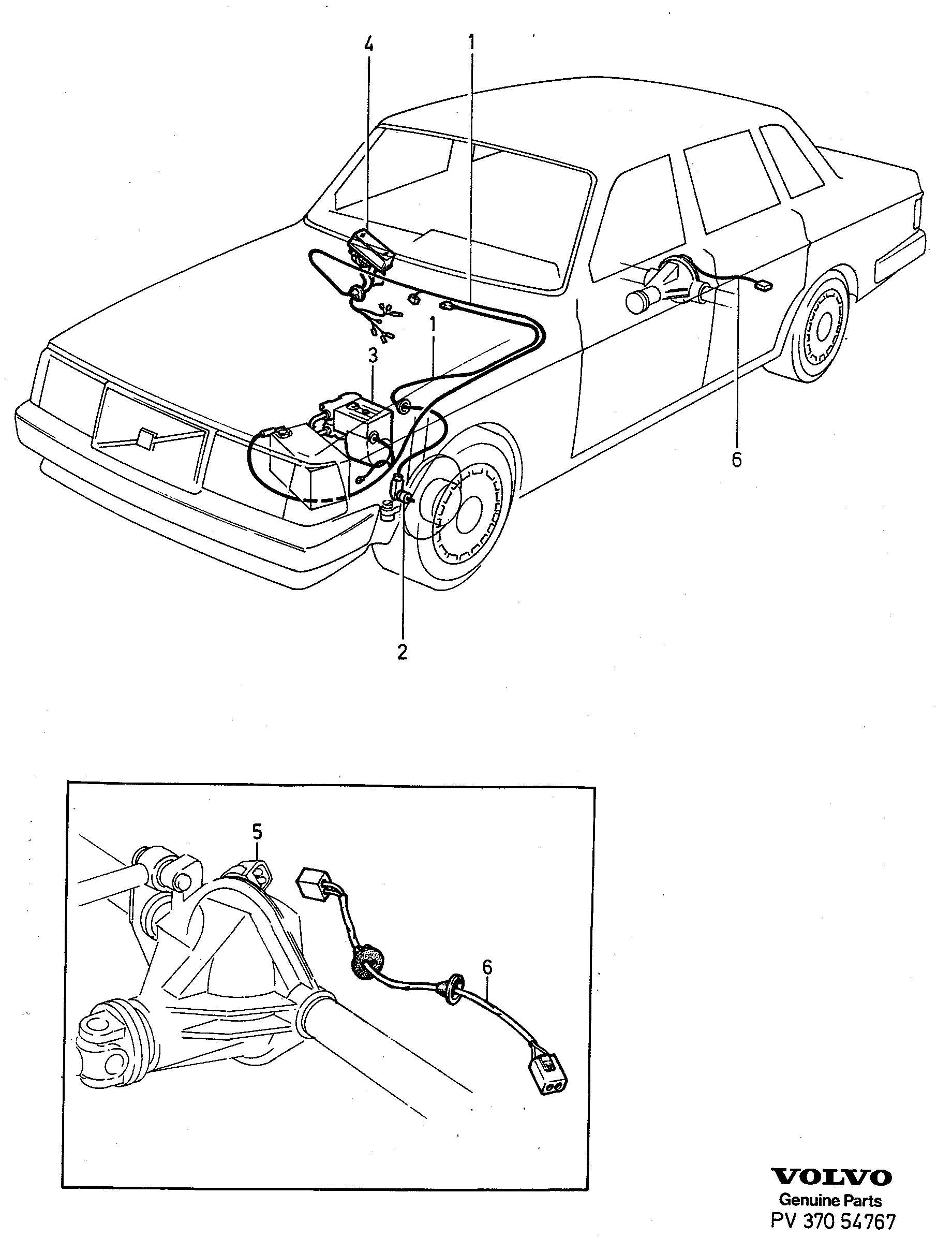 4
1
1
3
6
2
5
6
VOLVO
Genuine Parts
PV 370 54767